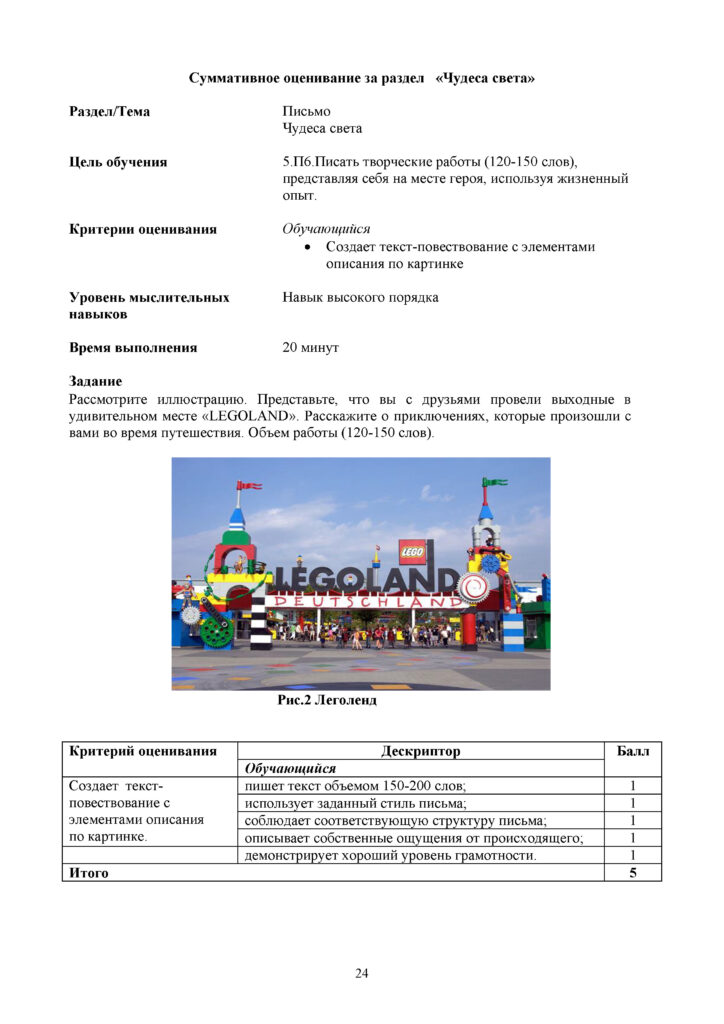 Суммативное оценивание за раздел «Чудеса света»

Раздел/Тема
Письмо
Чудеса света

Цель обучения
5.П6.Писать творческие работы (120-150 слов), представляя себя на месте героя, используя жизненный опыт.

Критерии оценивания
Обучающийся
• Создает текст-повествование с элементами описания по картинке

Уровень мыслительных навыков
Навык высокого порядка

Время выполнения
20 минут

Задание
Рассмотрите иллюстрацию. Представьте, что вы с друзьями провели выходные в удивительном месте «LEGOLAND». Расскажите о приключениях, которые произошли с вами во время путешествия. Объем работы (120-150 слов).

LEGO
LEGOLAND
DEUTSCHLAND

Рис.2 Леголенд

| Критерий оценивания | Дескриптор | Балл |
|---|---|---|
| | Обучающийся | |
| Создает текст-повествование с элементами описания по картинке. | пишет текст объемом 150-200 слов; | 1 |
| | использует заданный стиль письма; | 1 |
| | соблюдает соответствующую структуру письма; | 1 |
| | описывает собственные ощущения от происходящего; | 1 |
| | демонстрирует хороший уровень грамотности. | 1 |
| Итого | | 5 |

24